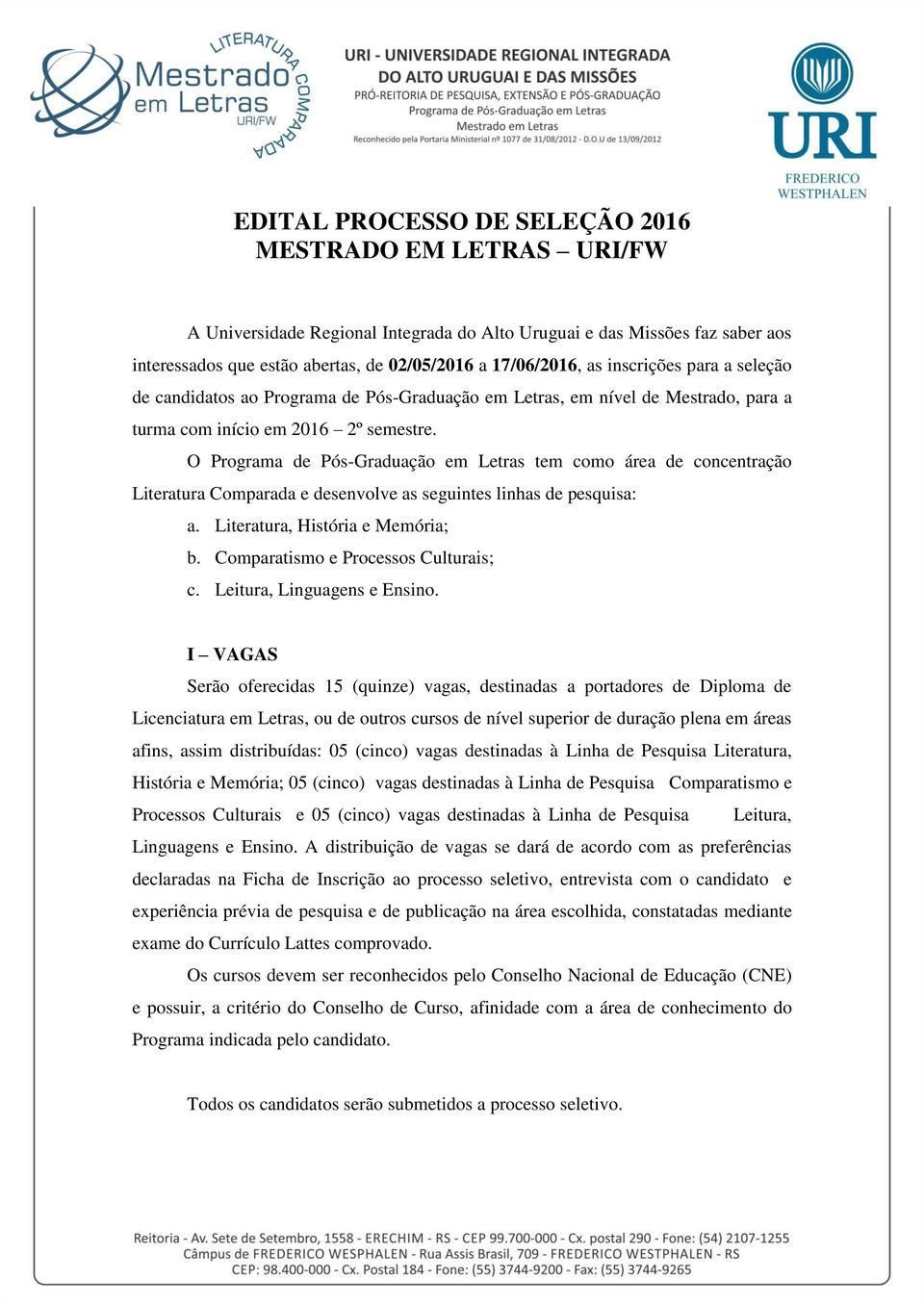 LITERATURA COMPARADA
Mestrado em Letras
URI/FW

URI - UNIVERSIDADE REGIONAL INTEGRADA DO ALTO URUGUAI E DAS MISSÕES
PRÓ-REITORIA DE PESQUISA, EXTENSÃO E PÓS-GRADUAÇÃO
Programa de Pós-Graduação em Letras
Mestrado em Letras
Reconhecido pela Portaria Ministerial nº 1077 de 31/08/2012 - D.O.U de 13/09/2012

URI
FREDERICO WESTPHALEN

EDITAL PROCESSO DE SELEÇÃO 2016
MESTRADO EM LETRAS – URI/FW

A Universidade Regional Integrada do Alto Uruguai e das Missões faz saber aos interessados que estão abertas, de 02/05/2016 a 17/06/2016, as inscrições para a seleção de candidatos ao Programa de Pós-Graduação em Letras, em nível de Mestrado, para a turma com início em 2016 – 2º semestre.

O Programa de Pós-Graduação em Letras tem como área de concentração Literatura Comparada e desenvolve as seguintes linhas de pesquisa:

a. Literatura, História e Memória;
b. Comparatismo e Processos Culturais;
c. Leitura, Linguagens e Ensino.

I – VAGAS

Serão oferecidas 15 (quinze) vagas, destinadas a portadores de Diploma de Licenciatura em Letras, ou de outros cursos de nível superior de duração plena em áreas afins, assim distribuídas: 05 (cinco) vagas destinadas à Linha de Pesquisa Literatura, História e Memória; 05 (cinco) vagas destinadas à Linha de Pesquisa Comparatismo e Processos Culturais e 05 (cinco) vagas destinadas à Linha de Pesquisa Leitura, Linguagens e Ensino. A distribuição de vagas se dará de acordo com as preferências declaradas na Ficha de Inscrição ao processo seletivo, entrevista com o candidato e experiência prévia de pesquisa e de publicação na área escolhida, constatadas mediante exame do Currículo Lattes comprovado.

Os cursos devem ser reconhecidos pelo Conselho Nacional de Educação (CNE) e possuir, a critério do Conselho de Curso, afinidade com a área de conhecimento do Programa indicada pelo candidato.

Todos os candidatos serão submetidos a processo seletivo.

Reitoria - Av. Sete de Setembro, 1558 - ERECHIM - RS - CEP 99.700-000 - Cx. postal 290 - Fone: (54) 2107-1255
Câmpus de FREDERICO WESPHALEN - Rua Assis Brasil, 709 - FREDERICO WESTPHALEN - RS
CEP: 98.400-000 - Cx. Postal 184 - Fone: (55) 3744-9200 - Fax: (55) 3744-9265